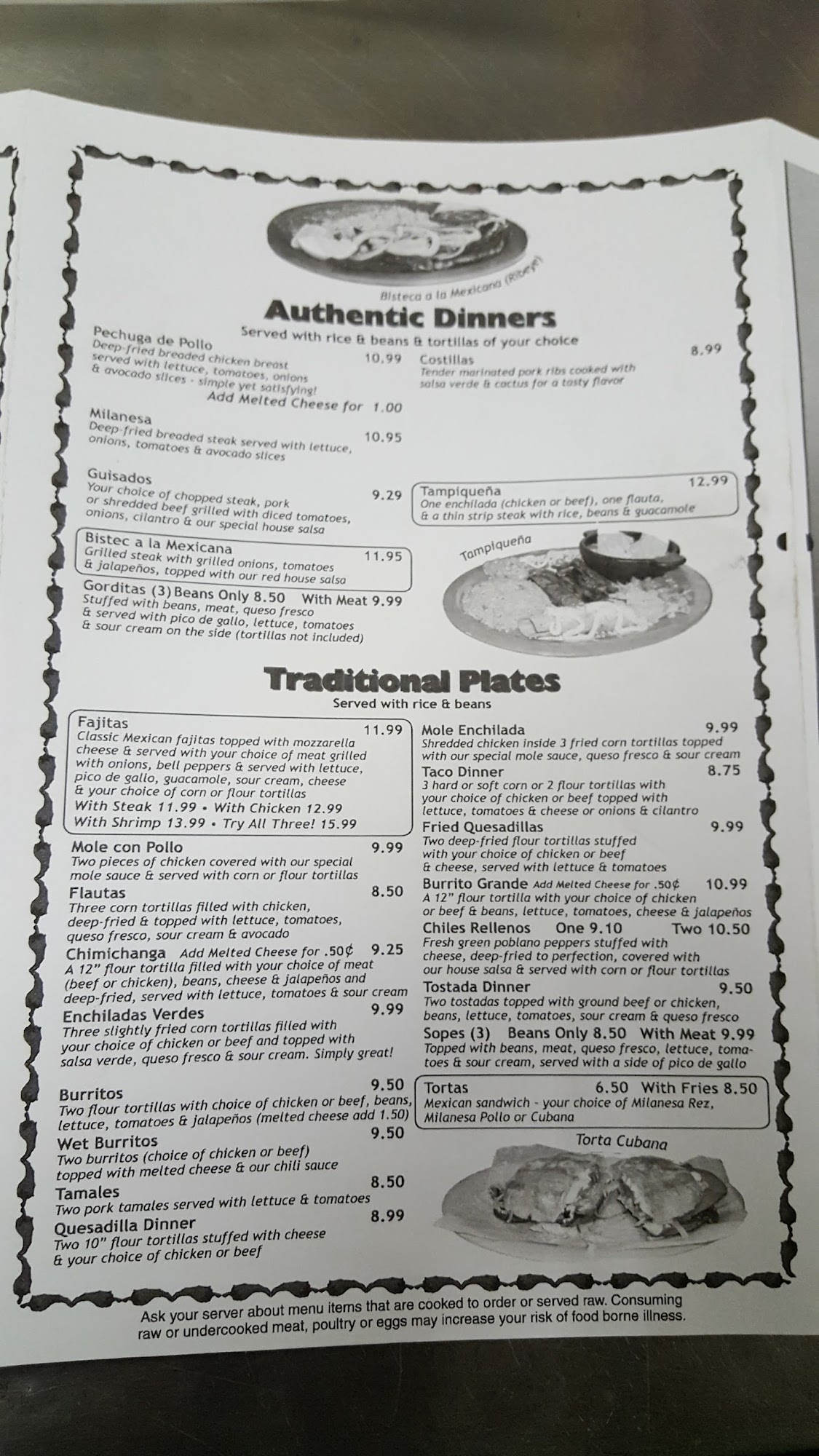 Bisteca a la Mexicana (Ribeye)

Authentic Dinners

Served with rice & beans & tortillas of your choice

Pechuga de Pollo 10.99
Deep-fried breaded chicken breast served with lettuce, tomatoes, onions & avocado slices - simple yet satisfying!
Add Melted Cheese for 1.00

Milanesa 10.95
Deep-fried breaded steak served with lettuce, onions, tomatoes & avocado slices

Guisados 9.29
Your choice of chopped steak, pork or shredded beef grilled with diced tomatoes, onions, cilantro & our special house salsa

Bistec a la Mexicana 11.95
Grilled steak with grilled onions, tomatoes & jalapeños, topped with our red house salsa

Gorditas (3) Beans Only 8.50 With Meat 9.99
Stuffed with beans, meat, queso fresco & served with pico de gallo, lettuce, tomatoes & sour cream on the side (tortillas not included)

Costillas 8.99
Tender marinated pork ribs cooked with salsa verde & cactus for a tasty flavor

Tampiqueña 12.99
One enchilada (chicken or beef), one flauta, & a thin strip steak with rice, beans & guacamole

Tampiqueña

Traditional Plates

Served with rice & beans

Fajitas 11.99
Classic Mexican fajitas topped with mozzarella cheese & served with your choice of meat grilled with onions, bell peppers & served with lettuce, pico de gallo, guacamole, sour cream, cheese & your choice of corn or flour tortillas
With Steak 11.99 • With Chicken 12.99
With Shrimp 13.99 • Try All Three! 15.99

Mole con Pollo 9.99
Two pieces of chicken covered with our special mole sauce & served with corn or flour tortillas

Flautas 8.50
Three corn tortillas filled with chicken, deep-fried & topped with lettuce, tomatoes, queso fresco, sour cream & avocado

Chimichanga Add Melted Cheese for .50¢ 9.25
A 12" flour tortilla filled with your choice of meat (beef or chicken), beans, cheese & jalapeños and deep-fried, served with lettuce, tomatoes & sour cream

Enchiladas Verdes 9.99
Three slightly fried corn tortillas filled with your choice of chicken or beef and topped with salsa verde, queso fresco & sour cream. Simply great!

Burritos 9.50
Two flour tortillas with choice of chicken or beef, beans, lettuce, tomatoes & jalapeños (melted cheese add 1.50)

Wet Burritos 9.50
Two burritos (choice of chicken or beef) topped with melted cheese & our chili sauce

Tamales 8.50
Two pork tamales served with lettuce & tomatoes

Quesadilla Dinner 8.99
Two 10" flour tortillas stuffed with cheese & your choice of chicken or beef

Mole Enchilada 9.99
Shredded chicken inside 3 fried corn tortillas topped with our special mole sauce, queso fresco & sour cream

Taco Dinner 8.75
3 hard or soft corn or 2 flour tortillas with your choice of chicken or beef topped with lettuce, tomatoes & cheese or onions & cilantro

Fried Quesadillas 9.99
Two deep-fried flour tortillas stuffed with your choice of chicken or beef & cheese, served with lettuce & tomatoes

Burrito Grande Add Melted Cheese for .50¢ 10.99
A 12" flour tortilla with your choice of chicken or beef & beans, lettuce, tomatoes, cheese & jalapeños

Chiles Rellenos One 9.10 Two 10.50
Fresh green poblano peppers stuffed with cheese, deep-fried to perfection, covered with our house salsa & served with corn or flour tortillas

Tostada Dinner 9.50
Two tostadas topped with ground beef or chicken, beans, lettuce, tomatoes, sour cream & queso fresco

Sopes (3) Beans Only 8.50 With Meat 9.99
Topped with beans, meat, queso fresco, lettuce, tomatoes & sour cream, served with a side of pico de gallo

Tortas 6.50 With Fries 8.50
Mexican sandwich - your choice of Milanesa Rez, Milanesa Pollo or Cubana

Torta Cubana

Ask your server about menu items that are cooked to order or served raw. Consuming raw or undercooked meat, poultry or eggs may increase your risk of food borne illness.